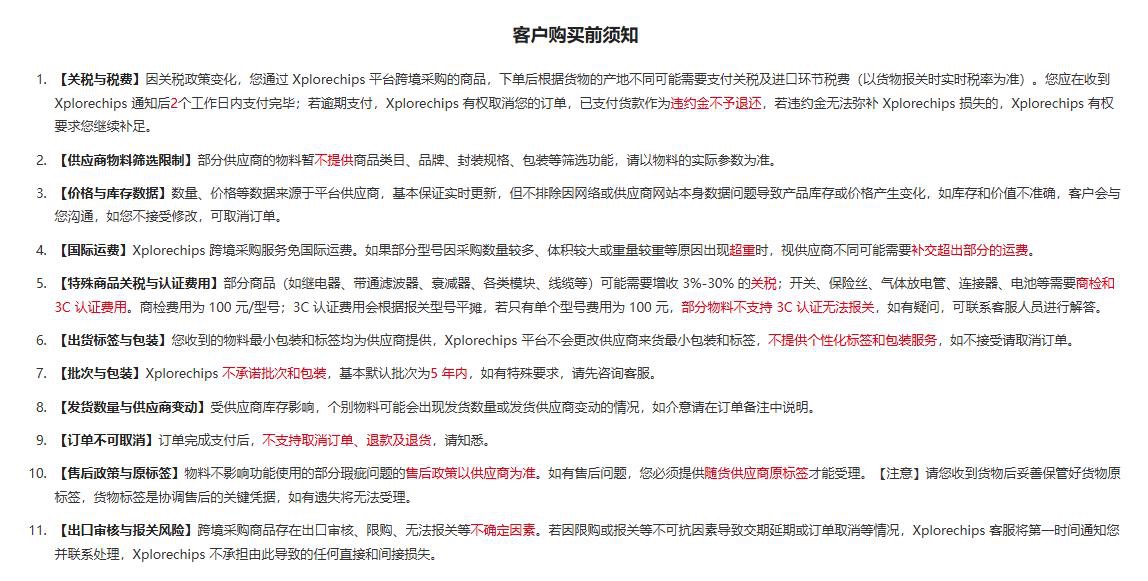 客户购买前须知

1. 【关税与税费】因关税政策变化，您通过 Xplorechips 平台跨境采购的商品，下单后根据货物的产地不同可能需要支付关税及进口环节税费（以货物报关时实时税率为准）。您应在收到 Xplorechips 通知后2个工作日内支付完毕；若逾期支付，Xplorechips 有权取消您的订单，已支付货款作为违约金不予退还，若违约金无法弥补 Xplorechips 损失的，Xplorechips 有权要求您继续补足。

2. 【供应商物料筛选限制】部分供应商的物料暂不提供商品类目、品牌、封装规格、包装等筛选功能，请以物料的实际参数为准。

3. 【价格与库存数据】数量、价格等数据来源于平台供应商，基本保证实时更新，但不排除因网络或供应商网站本身数据问题导致产品库存或价格产生变化，如库存和价值不准确，客户会与您沟通，如您不接受修改，可取消订单。

4. 【国际运费】Xplorechips 跨境采购服务免国际运费。如果部分型号因采购数量较多、体积较大或重量较重等原因出现超重时，视供应商不同可能需要补交超出部分的运费。

5. 【特殊商品关税与认证费用】部分商品（如继电器、带通滤波器、衰减器、各类模块、线缆等）可能需要增收 3%-30% 的关税；开关、保险丝、气体放电管、连接器、电池等需要商检和 3C 认证费用。商检费用为 100 元/型号；3C 认证费用会根据报关型号平摊，若只有单个型号费用为 100 元，部分物料不支持 3C 认证无法报关，如有疑问，可联系客服人员进行解答。

6. 【出货标签与包装】您收到的物料最小包装和标签均为供应商提供，Xplorechips 平台不会更改供应商来货最小包装和标签，不提供个性化标签和包装服务，如不接受请取消订单。

7. 【批次与包装】Xplorechips 不承诺批次和包装，基本默认批次为5 年内，如有特殊要求，请先咨询客服。

8. 【发货数量与供应商变动】受供应商库存影响，个别物料可能会出现发货数量或发货供应商变动的情况，如介意请在订单备注中说明。

9. 【订单不可取消】订单完成支付后，不支持取消订单、退款及退货，请知悉。

10. 【售后政策与原标签】物料不影响功能使用的部分瑕疵问题的售后政策以供应商为准。如有售后问题，您必须提供随货供应商原标签才能受理。【注意】请您收到货物后妥善保管好货物原标签，货物标签是协调售后的关键凭据，如有遗失将无法受理。

11. 【出口审核与报关风险】跨境采购商品存在出口审核、限购、无法报关等不确定因素。若因限购或报关等不可抗因素导致交期延期或订单取消等情况，Xplorechips 客服将第一时间通知您并联系处理，Xplorechips 不承担由此导致的任何直接和间接损失。